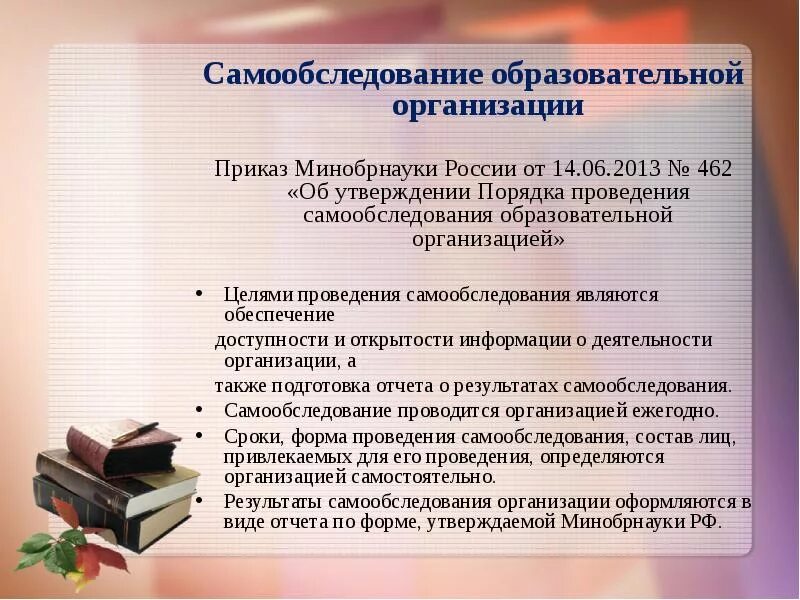 Самообследование образовательной организации

Приказ Минобрнауки России от 14.06.2013 № 462 «Об утверждении Порядка проведения самообследования образовательной организацией»

• Целями проведения самообследования являются обеспечение

доступности и открытости информации о деятельности организации, а

также подготовка отчета о результатах самообследования.

• Самообследование проводится организацией ежегодно.

• Сроки, форма проведения самообследования, состав лиц, привлекаемых для его проведения, определяются организацией самостоятельно.

• Результаты самообследования организации оформляются в виде отчета по форме, утверждаемой Минобрнауки РФ.